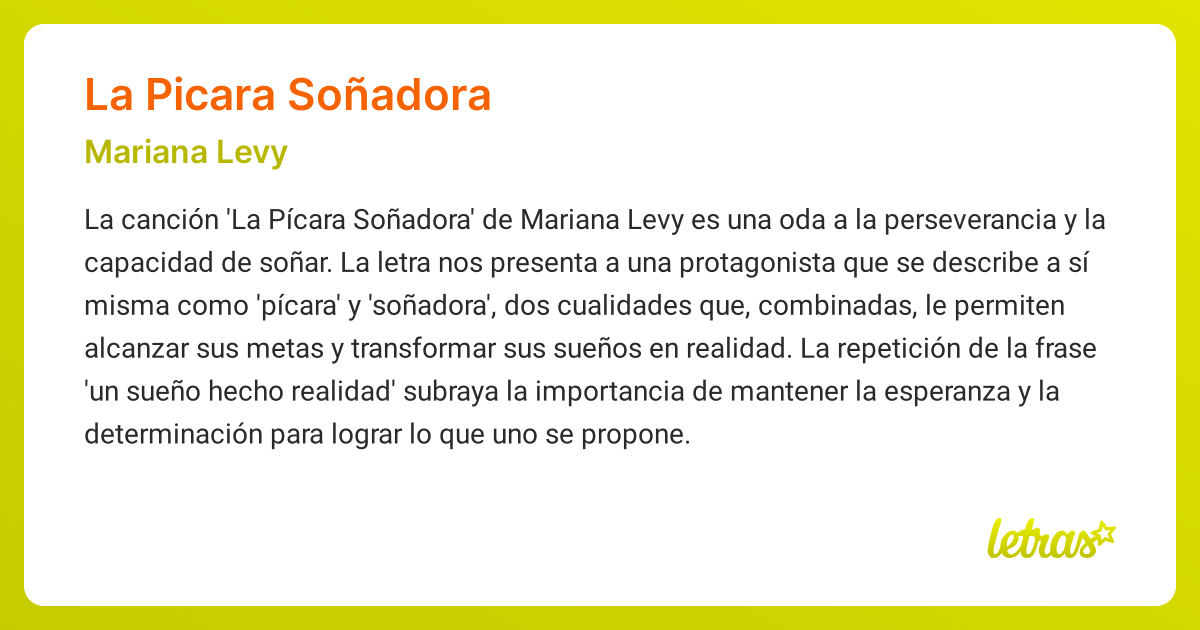 La Picara Soñadora

Mariana Levy

La canción 'La Pícara Soñadora' de Mariana Levy es una oda a la perseverancia y la capacidad de soñar. La letra nos presenta a una protagonista que se describe a sí misma como 'pícara' y 'soñadora', dos cualidades que, combinadas, le permiten alcanzar sus metas y transformar sus sueños en realidad. La repetición de la frase 'un sueño hecho realidad' subraya la importancia de mantener la esperanza y la determinación para lograr lo que uno se propone.

letras